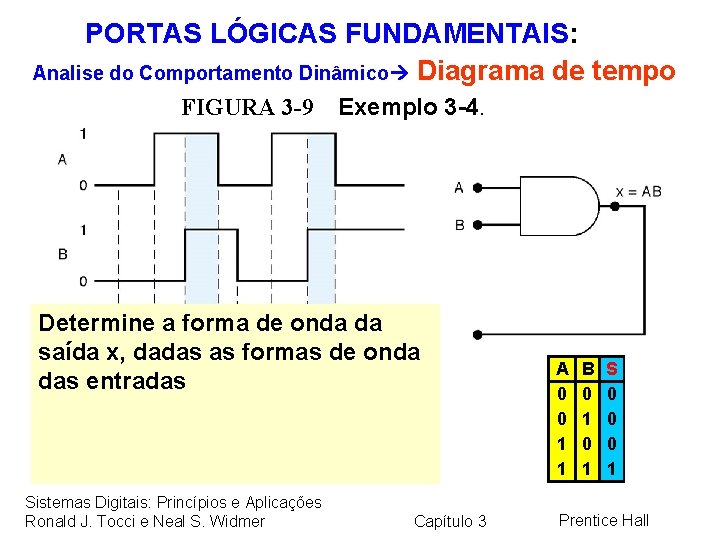 PORTAS LÓGICAS FUNDAMENTAIS:

Analise do Comportamento Dinâmico→ Diagrama de tempo

FIGURA 3-9 Exemplo 3-4.

1
A
0

1
B
0

A
B
x = AB

Determine a forma de onda da saída x, dadas as formas de onda das entradas

| A | B | S |
|---|---|---|
| 0 | 0 | 0 |
| 0 | 1 | 0 |
| 1 | 0 | 0 |
| 1 | 1 | 1 |

Sistemas Digitais: Princípios e Aplicações
Ronald J. Tocci e Neal S. Widmer

Capítulo 3

Prentice Hall